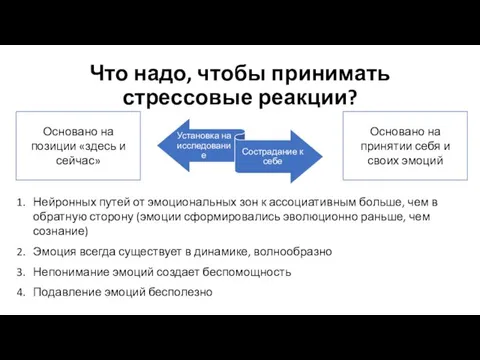 Что надо, чтобы принимать стрессовые реакции?

Основано на позиции «здесь и сейчас»

Установка на исследование

Сострадание к себе

Основано на принятии себя и своих эмоций

1. Нейронных путей от эмоциональных зон к ассоциативным больше, чем в обратную сторону (эмоции сформировались эволюционно раньше, чем сознание)
2. Эмоция всегда существует в динамике, волнообразно
3. Непонимание эмоций создает беспомощность
4. Подавление эмоций бесполезно